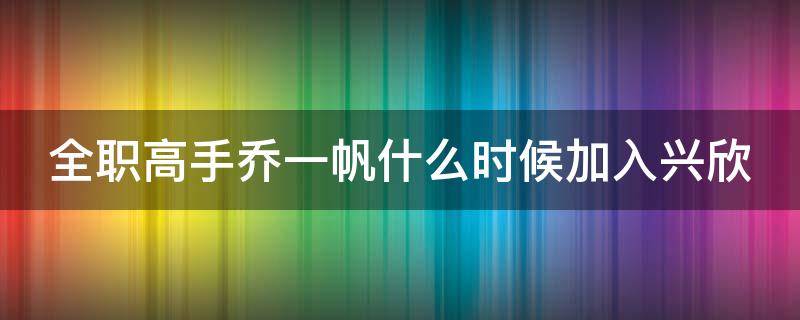 全职高手乔一帆什么时候加入兴欣